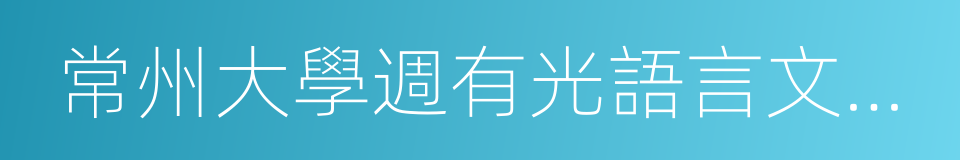 常州大學週有光語言文...